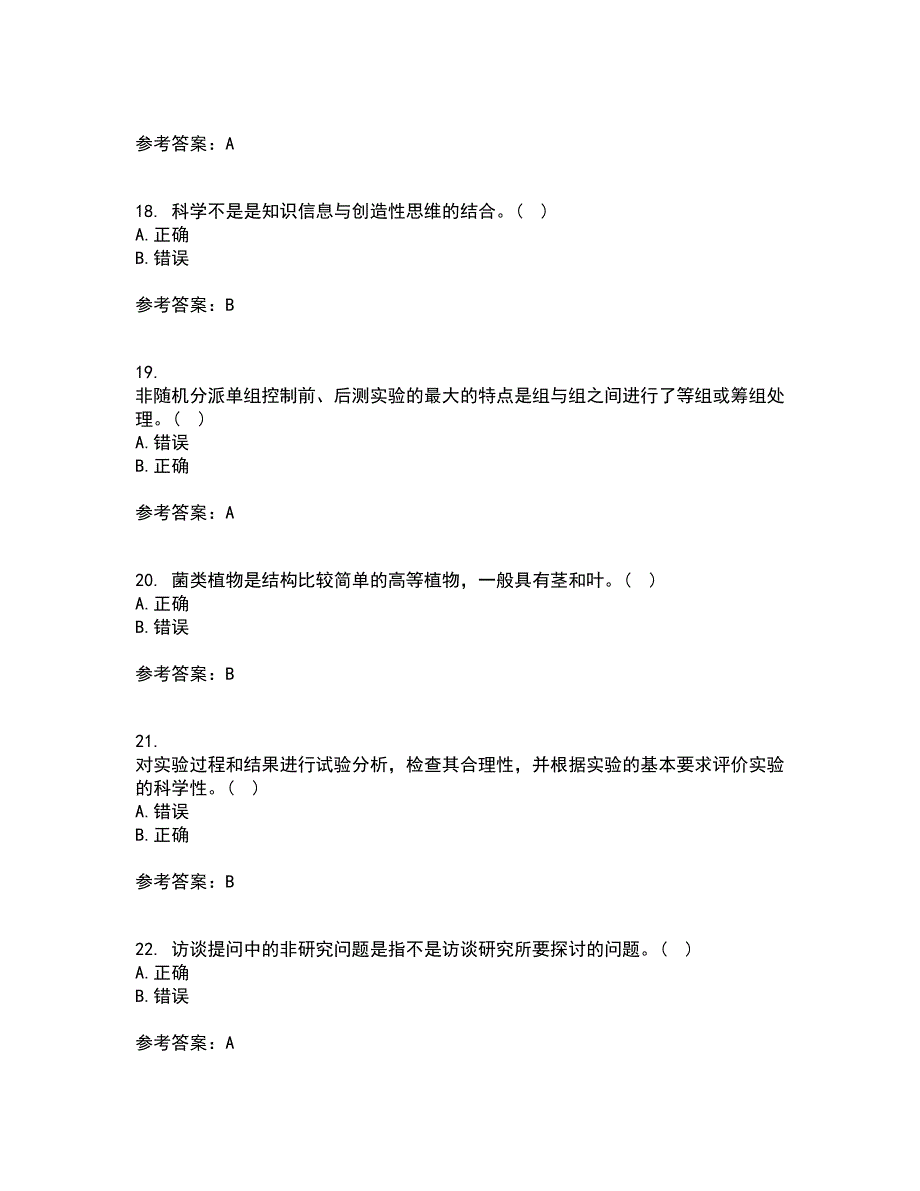 参考答案：A

18. 科学不是是知识信息与创造性思维的结合。（ ）
A. 正确
B. 错误

参考答案：B

19.
非随机分派单组控制前、后测实验的最大的特点是组与组之间进行了等组或筹组处理。（ ）
A. 错误
B. 正确

参考答案：A

20. 菌类植物是结构比较简单的高等植物，一般具有茎和叶。（ ）
A. 正确
B. 错误

参考答案：B

21.
对实验过程和结果进行试验分析，检查其合理性，并根据实验的基本要求评价实验的科学性。（ ）
A. 错误
B. 正确

参考答案：B

22. 访谈提问中的非研究问题是指不是访谈研究所要探讨的问题。（ ）
A. 正确
B. 错误

参考答案：A